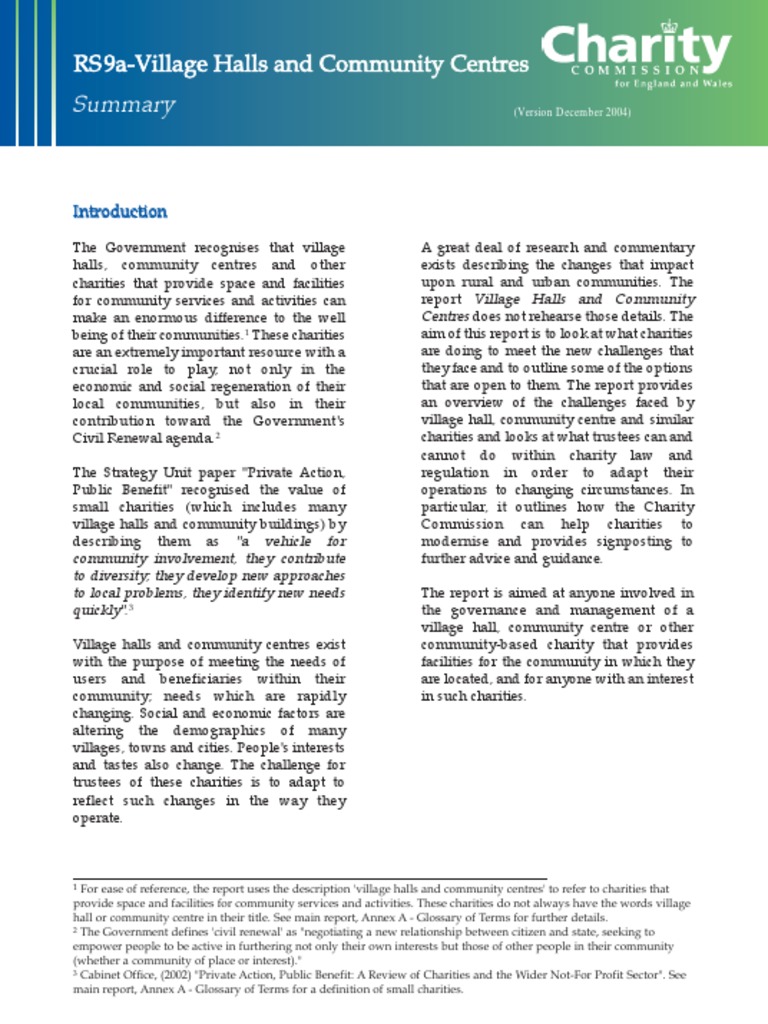 RS9a-Village Halls and Community Centres

Summary

Charity
COMMISSION
for England and Wales

(Version December 2004)

Introduction

The Government recognises that village halls, community centres and other charities that provide space and facilities for community services and activities can make an enormous difference to the well being of their communities.$^1$ These charities are an extremely important resource with a crucial role to play, not only in the economic and social regeneration of their local communities, but also in their contribution toward the Government's Civil Renewal agenda.$^2$

The Strategy Unit paper "Private Action, Public Benefit" recognised the value of small charities (which includes many village halls and community buildings) by describing them as "a vehicle for community involvement, they contribute to diversity; they develop new approaches to local problems, they identify new needs quickly".$^3$

Village halls and community centres exist with the purpose of meeting the needs of users and beneficiaries within their community; needs which are rapidly changing. Social and economic factors are altering the demographics of many villages, towns and cities. People's interests and tastes also change. The challenge for trustees of these charities is to adapt to reflect such changes in the way they operate.

A great deal of research and commentary exists describing the changes that impact upon rural and urban communities. The report Village Halls and Community Centres does not rehearse those details. The aim of this report is to look at what charities are doing to meet the new challenges that they face and to outline some of the options that are open to them. The report provides an overview of the challenges faced by village hall, community centre and similar charities and looks at what trustees can and cannot do within charity law and regulation in order to adapt their operations to changing circumstances. In particular, it outlines how the Charity Commission can help charities to modernise and provides signposting to further advice and guidance.

The report is aimed at anyone involved in the governance and management of a village hall, community centre or other community-based charity that provides facilities for the community in which they are located, and for anyone with an interest in such charities.

$^1$ For ease of reference, the report uses the description 'village halls and community centres' to refer to charities that provide space and facilities for community services and activities. These charities do not always have the words village hall or community centre in their title. See main report, Annex A - Glossary of Terms for further details.
$^2$ The Government defines 'civil renewal' as "negotiating a new relationship between citizen and state, seeking to empower people to be active in furthering not only their own interests but those of other people in their community (whether a community of place or interest)."
$^3$ Cabinet Office, (2002) "Private Action, Public Benefit: A Review of Charities and the Wider Not-For Profit Sector". See main report, Annex A - Glossary of Terms for a definition of small charities.